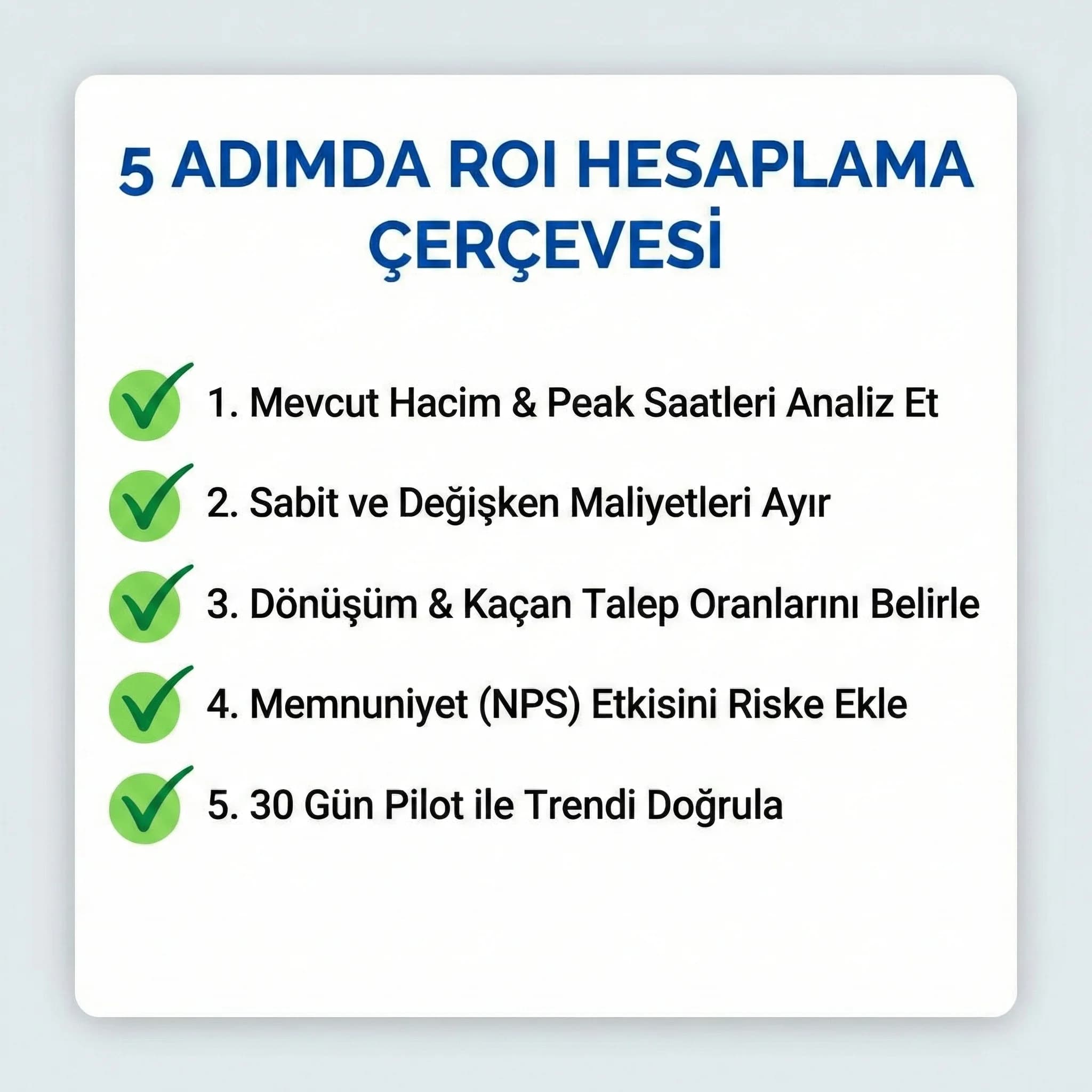 5 ADIMDA ROI HESAPLAMA ÇERÇEVESİ

1. Mevcut Hacim & Peak Saatleri Analiz Et

2. Sabit ve Değişken Maliyetleri Ayır

3. Dönüşüm & Kaçan Talep Oranlarını Belirle

4. Memnuniyet (NPS) Etkisini Riske Ekle

5. 30 Gün Pilot ile Trendi Doğrula